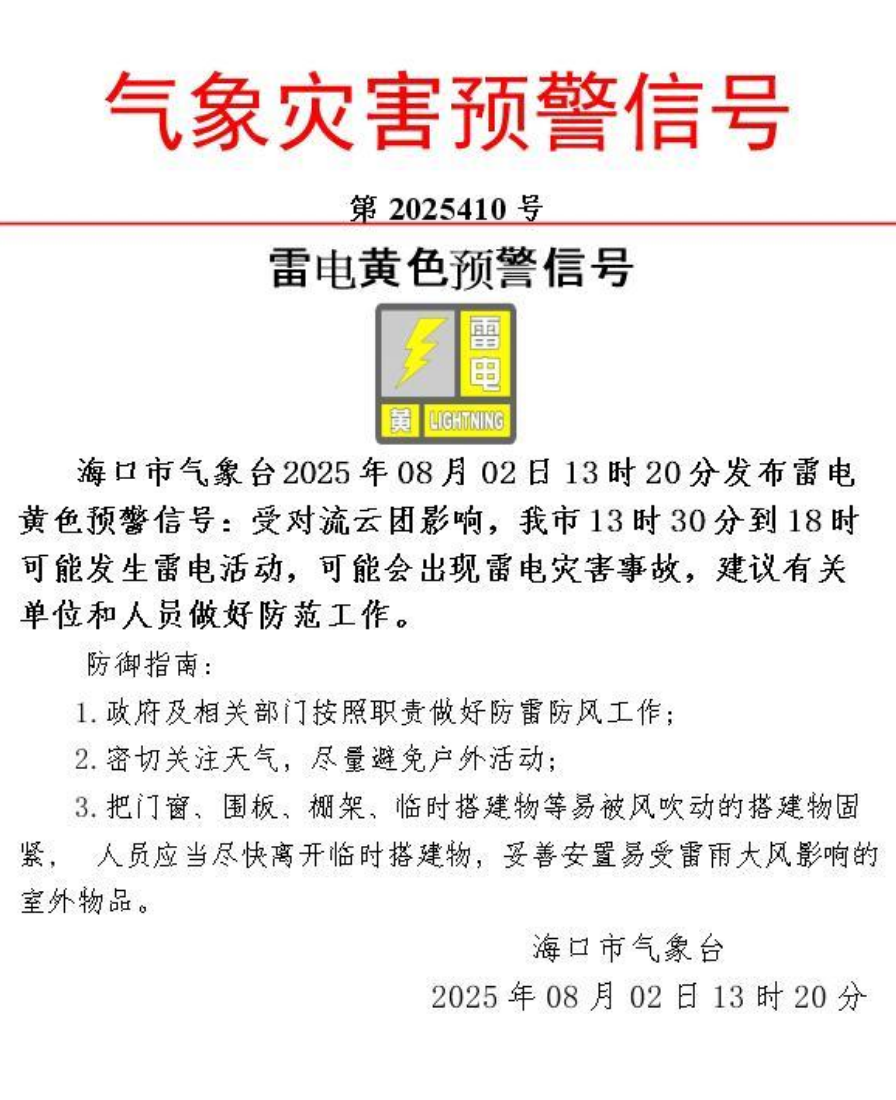 气象灾害预警信号

第 2025410 号

雷电黄色预警信号

雷电
黄 LIGHTNING

海口市气象台2025年08月02日13时20分发布雷电黄色预警信号：受对流云团影响，我市13时30分到18时可能发生雷电活动，可能会出现雷电灾害事故，建议有关单位和人员做好防范工作。

防御指南：

1. 政府及相关部门按照职责做好防雷防风工作；

2. 密切关注天气，尽量避免户外活动；

3. 把门窗、围板、棚架、临时搭建物等易被风吹动的搭建物固紧， 人员应当尽快离开临时搭建物，妥善安置易受雷雨大风影响的室外物品。

海口市气象台
2025年08月02日13时20分